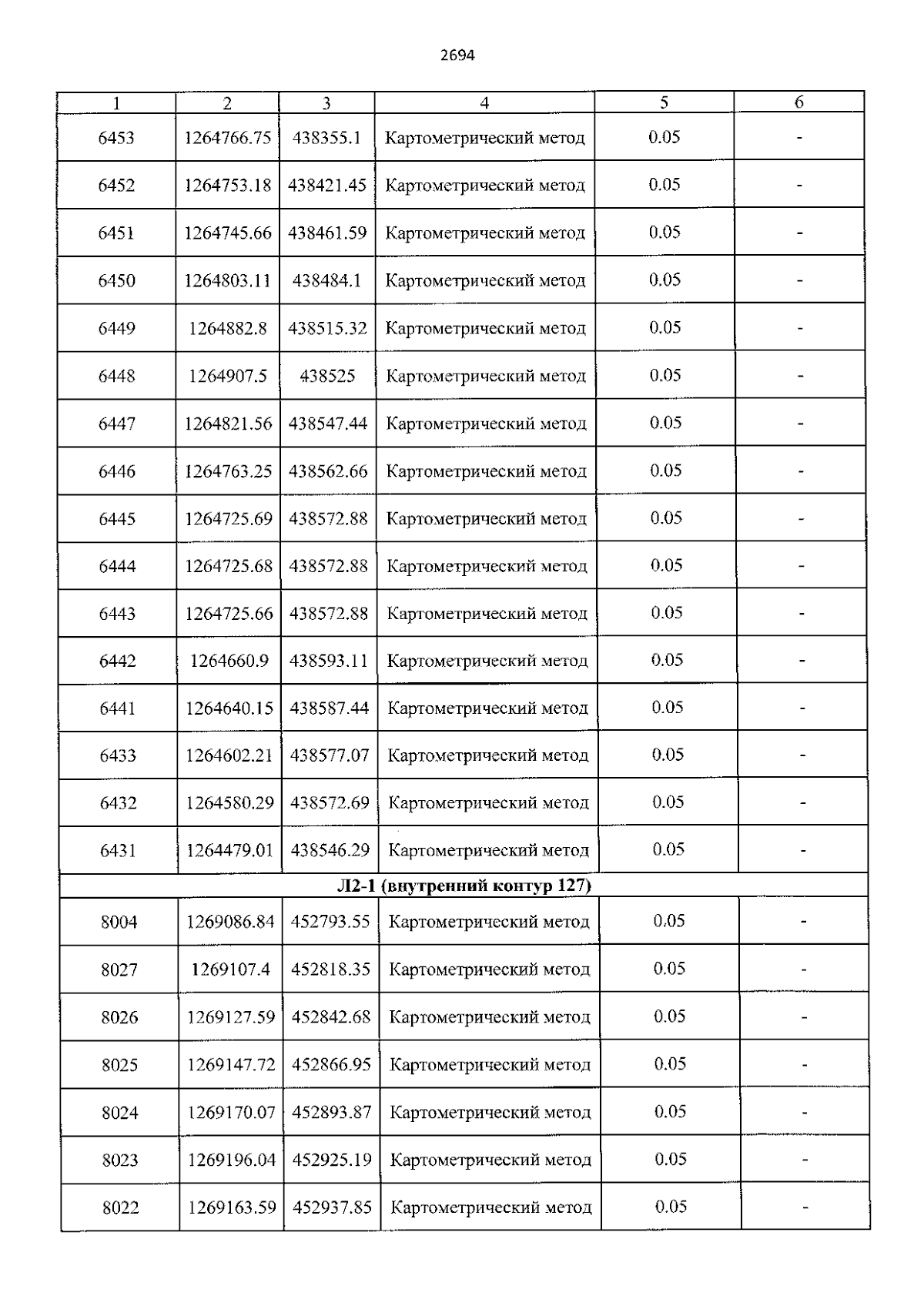 2694

| 1 | 2 | 3 | 4 | 5 | 6 |
|---|---|---|---|---|---|
| 6453 | 1264766.75 | 438355.1 | Картометрический метод | 0.05 | - |
| 6452 | 1264753.18 | 438421.45 | Картометрический метод | 0.05 | - |
| 6451 | 1264745.66 | 438461.59 | Картометрический метод | 0.05 | - |
| 6450 | 1264803.11 | 438484.1 | Картометрический метод | 0.05 | - |
| 6449 | 1264882.8 | 438515.32 | Картометрический метод | 0.05 | - |
| 6448 | 1264907.5 | 438525 | Картометрический метод | 0.05 | - |
| 6447 | 1264821.56 | 438547.44 | Картометрический метод | 0.05 | - |
| 6446 | 1264763.25 | 438562.66 | Картометрический метод | 0.05 | - |
| 6445 | 1264725.69 | 438572.88 | Картометрический метод | 0.05 | - |
| 6444 | 1264725.68 | 438572.88 | Картометрический метод | 0.05 | - |
| 6443 | 1264725.66 | 438572.88 | Картометрический метод | 0.05 | - |
| 6442 | 1264660.9 | 438593.11 | Картометрический метод | 0.05 | - |
| 6441 | 1264640.15 | 438587.44 | Картометрический метод | 0.05 | - |
| 6433 | 1264602.21 | 438577.07 | Картометрический метод | 0.05 | - |
| 6432 | 1264580.29 | 438572.69 | Картометрический метод | 0.05 | - |
| 6431 | 1264479.01 | 438546.29 | Картометрический метод | 0.05 | - |
| Л2-1 (внутренний контур 127) | | | | | |
| 8004 | 1269086.84 | 452793.55 | Картометрический метод | 0.05 | - |
| 8027 | 1269107.4 | 452818.35 | Картометрический метод | 0.05 | - |
| 8026 | 1269127.59 | 452842.68 | Картометрический метод | 0.05 | - |
| 8025 | 1269147.72 | 452866.95 | Картометрический метод | 0.05 | - |
| 8024 | 1269170.07 | 452893.87 | Картометрический метод | 0.05 | - |
| 8023 | 1269196.04 | 452925.19 | Картометрический метод | 0.05 | - |
| 8022 | 1269163.59 | 452937.85 | Картометрический метод | 0.05 | - |